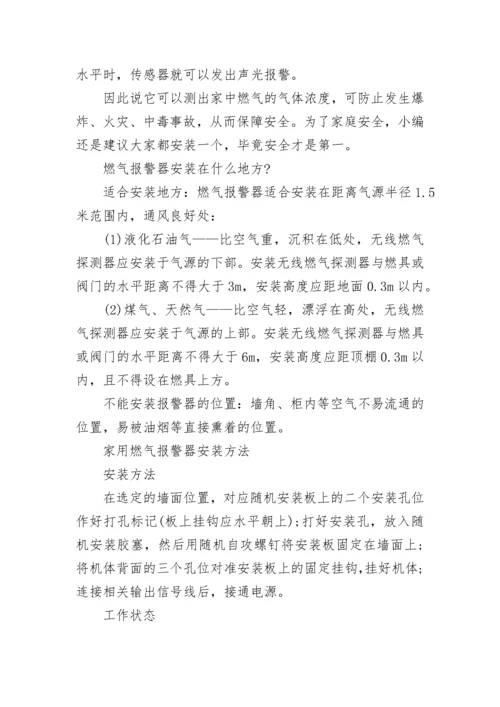 水平时，传感器就可以发出声光报警。

因此说它可以测出家中燃气的气体浓度，可防止发生爆炸、火灾、中毒事故，从而保障安全。为了家庭安全，小编还是建议大家都安装一个，毕竟安全才是第一。

燃气报警器安装在什么地方?

适合安装地方：燃气报警器适合安装在距离气源半径 1.5 米范围内，通风良好处：

(1)液化石油气——比空气重，沉积在低处，无线燃气探测器应安装于气源的下部。安装无线燃气探测器与燃具或阀门的水平距离不得大于 3m，安装高度应距地面 0.3m 以内。

(2)煤气、天然气——比空气轻，漂浮在高处，无线燃气探测器应安装于气源的上部。安装无线燃气探测器与燃具或阀门的水平距离不得大于 6m，安装高度应距顶棚 0.3m 以内，且不得设在燃具上方。

不能安装报警器的位置：墙角、柜内等空气不易流通的位置，易被油烟等直接熏着的位置。

家用燃气报警器安装方法

安装方法

在选定的墙面位置，对应随机安装板上的二个安装孔位作好打孔标记(板上挂钩应水平朝上)；打好安装孔，放入随机安装胶塞，然后用随机自攻螺钉将安装板固定在墙面上；将机体背面的三个孔位对准安装板上的固定挂钩，挂好机体；连接相关输出信号线后，接通电源。

工作状态